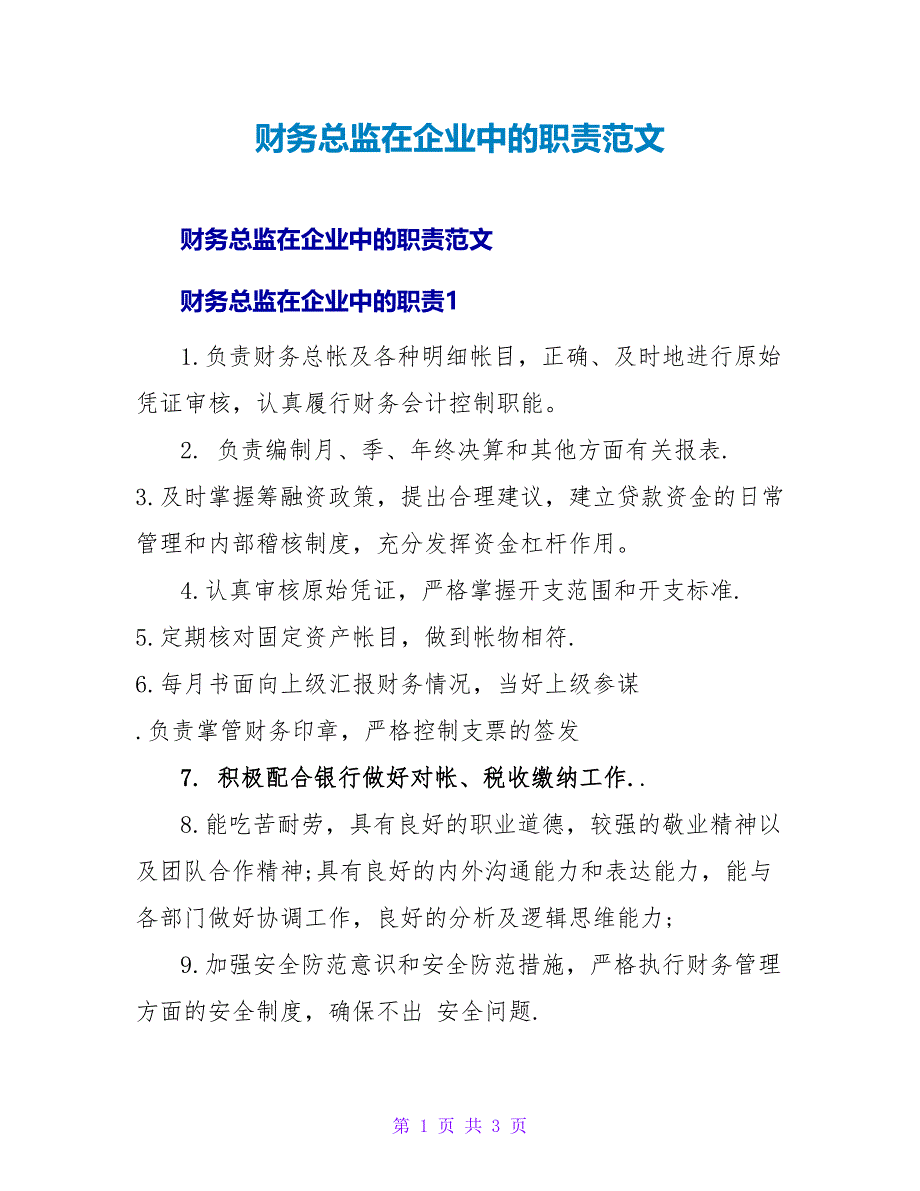 财务总监在企业中的职责范文

财务总监在企业中的职责范文

财务总监在企业中的职责1

1.负责财务总帐及各种明细帐目，正确、及时地进行原始凭证审核，认真履行财务会计控制职能。

2. 负责编制月、季、年终决算和其他方面有关报表.

3.及时掌握筹融资政策，提出合理建议，建立贷款资金的日常管理和内部稽核制度，充分发挥资金杠杆作用。

4.认真审核原始凭证，严格掌握开支范围和开支标准.

5.定期核对固定资产帐目，做到帐物相符.

6.每月书面向上级汇报财务情况，当好上级参谋

.负责掌管财务印章，严格控制支票的签发

7. 积极配合银行做好对帐、税收缴纳工作..

8.能吃苦耐劳，具有良好的职业道德，较强的敬业精神以及团队合作精神;具有良好的内外沟通能力和表达能力，能与各部门做好协调工作，良好的分析及逻辑思维能力；

9.加强安全防范意识和安全防范措施，严格执行财务管理方面的安全制度，确保不出 安全问题.

第 1 页 共 3 页